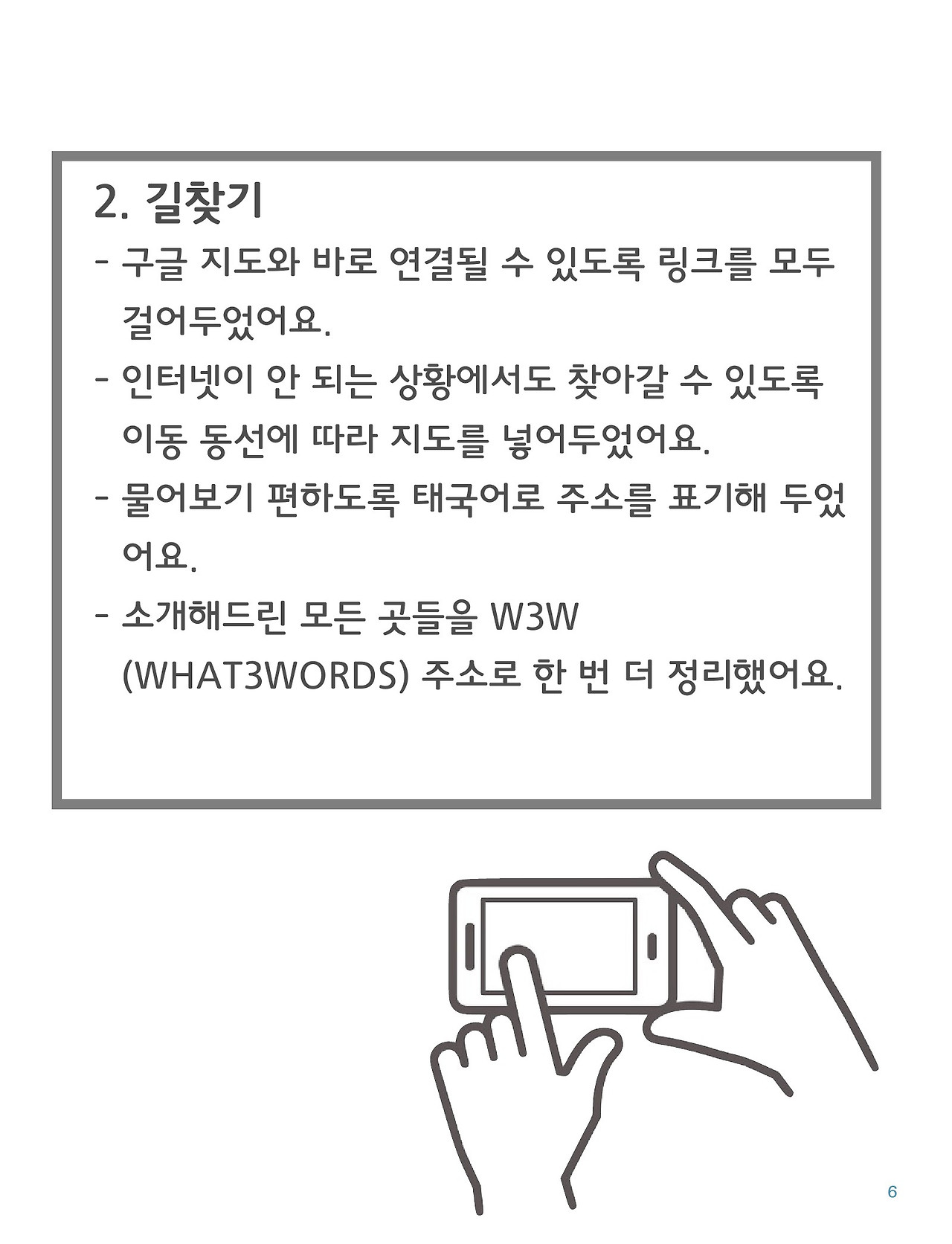 2. 길찾기

- 구글 지도와 바로 연결될 수 있도록 링크를 모두 걸어두었어요.
- 인터넷이 안 되는 상황에서도 찾아갈 수 있도록 이동 동선에 따라 지도를 넣어두었어요.
- 물어보기 편하도록 태국어로 주소를 표기해 두었어요.
- 소개해드린 모든 곳들을 W3W (WHAT3WORDS) 주소로 한 번 더 정리했어요.

6